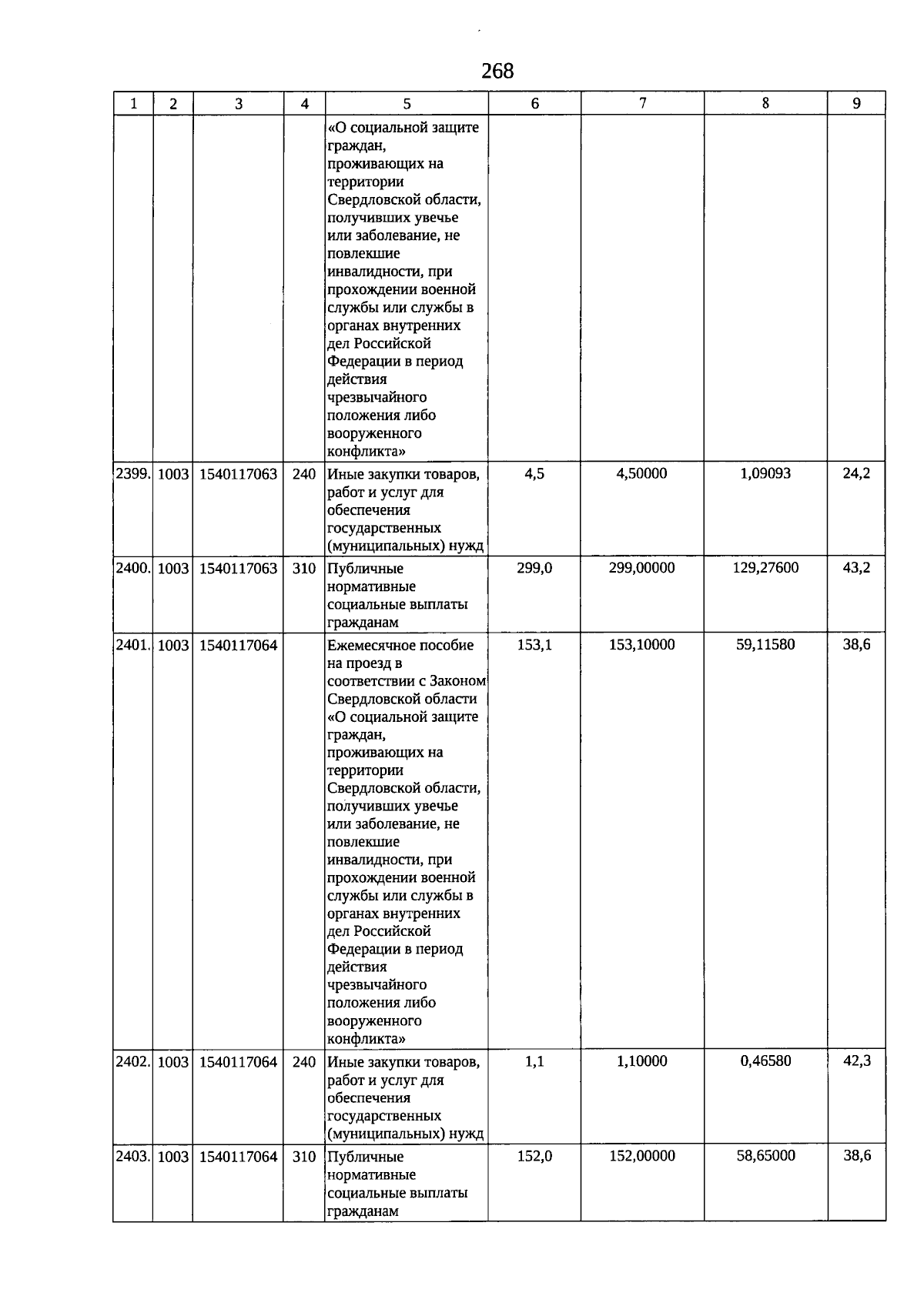 268

| 1 | 2 | 3 | 4 | 5 | 6 | 7 | 8 | 9 |
|---|---|---|---|---|---|---|---|---|
| | | | | «О социальной защите граждан, проживающих на территории Свердловской области, получивших увечье или заболевание, не повлекшие инвалидности, при прохождении военной службы или службы в органах внутренних дел Российской Федерации в период действия чрезвычайного положения либо вооруженного конфликта» | | | | |
| 2399. | 1003 | 1540117063 | 240 | Иные закупки товаров, работ и услуг для обеспечения государственных (муниципальных) нужд | 4,5 | 4,50000 | 1,09093 | 24,2 |
| 2400. | 1003 | 1540117063 | 310 | Публичные нормативные социальные выплаты гражданам | 299,0 | 299,00000 | 129,27600 | 43,2 |
| 2401. | 1003 | 1540117064 | | Ежемесячное пособие на проезд в соответствии с Законом Свердловской области «О социальной защите граждан, проживающих на территории Свердловской области, получивших увечье или заболевание, не повлекшие инвалидности, при прохождении военной службы или службы в органах внутренних дел Российской Федерации в период действия чрезвычайного положения либо вооруженного конфликта» | 153,1 | 153,10000 | 59,11580 | 38,6 |
| 2402. | 1003 | 1540117064 | 240 | Иные закупки товаров, работ и услуг для обеспечения государственных (муниципальных) нужд | 1,1 | 1,10000 | 0,46580 | 42,3 |
| 2403. | 1003 | 1540117064 | 310 | Публичные нормативные социальные выплаты гражданам | 152,0 | 152,00000 | 58,65000 | 38,6 |